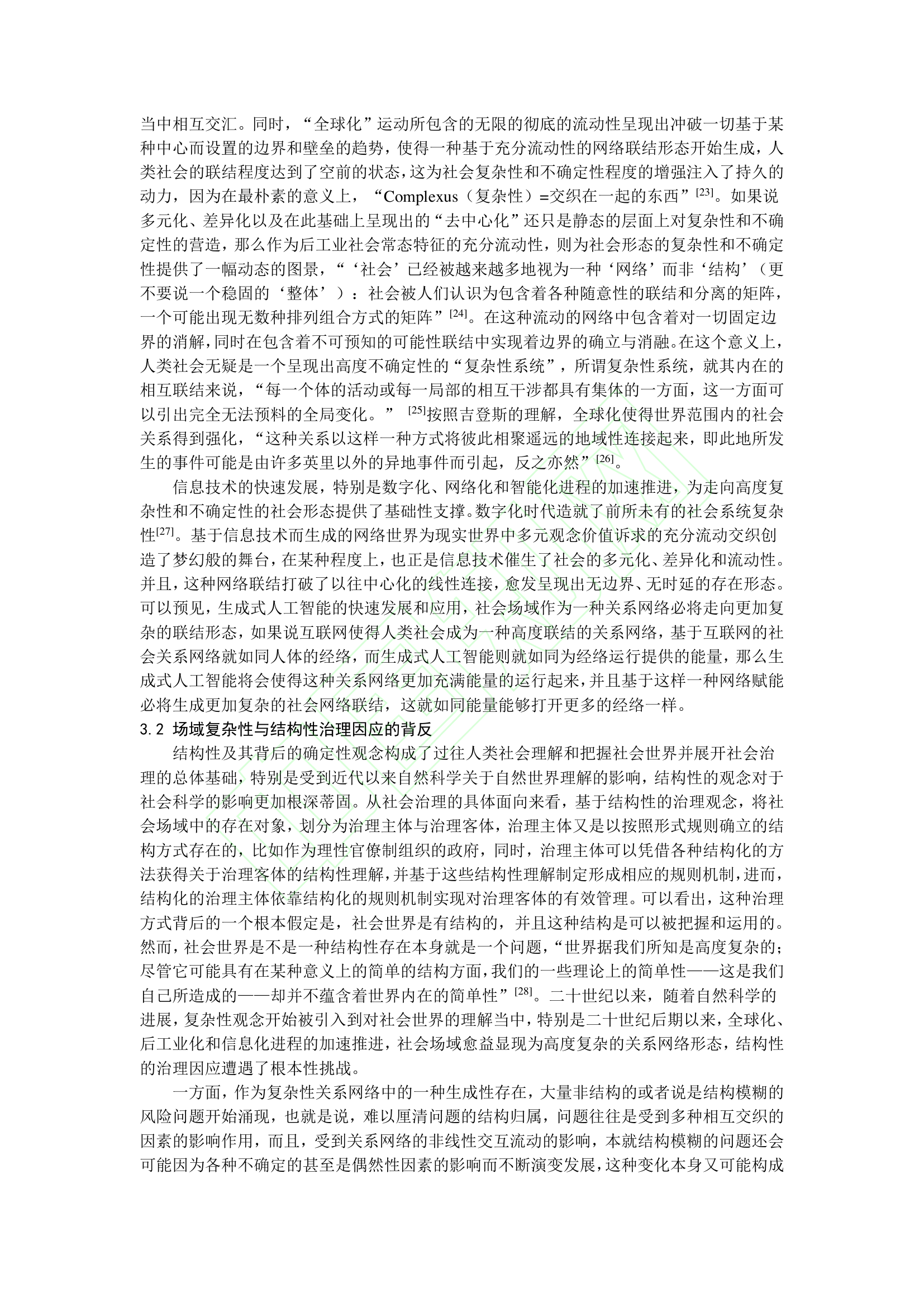 当中相互交汇。同时，“全球化”运动所包含的无限的彻底的流动性呈现出冲破一切基于某种中心而设置的边界和壁垒的趋势，使得一种基于充分流动性的网络联结形态开始生成，人类社会的联结程度达到了空前的状态，这为社会复杂性和不确定性程度的增强注入了持久的动力，因为在最朴素的意义上，“Complexus（复杂性）=交织在一起的东西”$^{[23]}$。如果说多元化、差异化以及在此基础上呈现出的“去中心化”还只是静态的层面上对复杂性和不确定性的营造，那么作为后工业社会常态特征的充分流动性，则为社会形态的复杂性和不确定性提供了一幅动态的图景，“‘社会’已经被越来越多地视为一种‘网络’而非‘结构’（更不要说一个稳固的‘整体’）：社会被人们认识为包含着各种随意性的联结和分离的矩阵，一个可能出现无数种排列组合方式的矩阵”$^{[24]}$。在这种流动的网络中包含着对一切固定边界的消解，同时在包含着不可预知的可能性联结中实现着边界的确立与消融。在这个意义上，人类社会无疑是一个呈现出高度不确定性的“复杂性系统”，所谓复杂性系统，就其内在的相互联结来说，“每一个体的活动或每一局部的相互干涉都具有集体的一方面，这一方面可以引出完全无法预料的全局变化。”$^{[25]}$按照吉登斯的理解，全球化使得世界范围内的社会关系得到强化，“这种关系以这样一种方式将彼此相聚遥远的地域性连接起来，即此地所发生的事件可能是由许多英里以外的异地事件而引起，反之亦然”$^{[26]}$。

信息技术的快速发展，特别是数字化、网络化和智能化进程的加速推进，为走向高度复杂性和不确定性的社会形态提供了基础性支撑。数字化时代造就了前所未有的社会系统复杂性$^{[27]}$。基于信息技术而生成的网络世界为现实世界中多元观念价值诉求的充分流动交织创造了梦幻般的舞台，在某种程度上，也正是信息技术催生了社会的多元化、差异化和流动性。并且，这种网络联结打破了以往中心化的线性连接，愈发呈现出无边界、无时延的存在形态。可以预见，生成式人工智能的快速发展和应用，社会场域作为一种关系网络必将走向更加复杂的联结形态，如果说互联网使得人类社会成为一种高度联结的关系网络，基于互联网的社会关系网络就如同人体的经络，而生成式人工智能则就如同为经络运行提供的能量，那么生成式人工智能将会使得这种关系网络更加充满能量的运行起来，并且基于这样一种网络赋能必将生成更加复杂的社会网络联结，这就如同能量能够打开更多的经络一样。

3.2 场域复杂性与结构性治理因应的背反

结构性及其背后的确定性观念构成了过往人类社会理解和把握社会世界并展开社会治理的总体基础，特别是受到近代以来自然科学关于自然世界理解的影响，结构性的观念对于社会科学的影响更加根深蒂固。从社会治理的具体面向来看，基于结构性的治理观念，将社会场域中的存在对象，划分为治理主体与治理客体，治理主体又是以按照形式规则确立的结构方式存在的，比如作为理性官僚制组织的政府，同时，治理主体可以凭借各种结构化的方法获得关于治理客体的结构性理解，并基于这些结构性理解制定形成相应的规则机制，进而，结构化的治理主体依靠结构化的规则机制实现对治理客体的有效管理。可以看出，这种治理方式背后的一个根本假定是，社会世界是有结构的，并且这种结构是可以被把握和运用的。然而，社会世界是不是一种结构性存在本身就是一个问题，“世界据我们所知是高度复杂的；尽管它可能具有在某种意义上的简单的结构方面，我们的一些理论上的简单性——这是我们自己所造成的——却并不蕴含着世界内在的简单性”$^{[28]}$。二十世纪以来，随着自然科学的进展，复杂性观念开始被引入到对社会世界的理解当中，特别是二十世纪后期以来，全球化、后工业化和信息化进程的加速推进，社会场域愈益显现为高度复杂的关系网络形态，结构性的治理因应遭遇了根本性挑战。

一方面，作为复杂性关系网络中的一种生成性存在，大量非结构的或者说是结构模糊的风险问题开始涌现，也就是说，难以厘清问题的结构归属，问题往往是受到多种相互交织的因素的影响作用，而且，受到关系网络的非线性交互流动的影响，本就结构模糊的问题还会可能因为各种不确定的甚至是偶然性因素的影响而不断演变发展，这种变化本身又可能构成